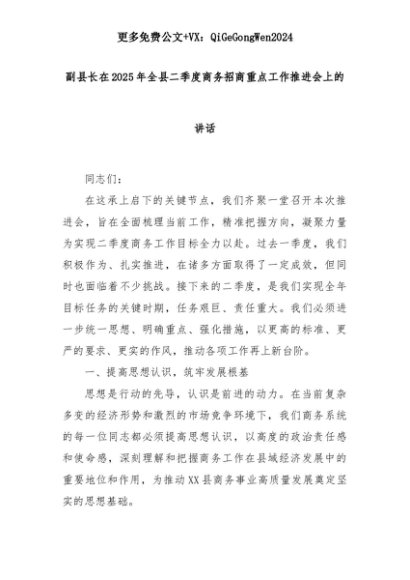 更多免费公文+VX：QiGeGongWen2024

副县长在2025年全县二季度商务招商重点工作推进会上的讲话

同志们：

在这承上启下的关键节点，我们齐聚一堂召开本次推进会，旨在全面梳理当前工作，精准把握方向，凝聚力量为实现二季度商务工作目标全力以赴。过去一季度，我们积极作为、扎实推进，在诸多方面取得了一定成效，但同时也面临着不少挑战。接下来的二季度，是我们实现全年目标任务的关键时期，任务艰巨、责任重大。我们必须进一步统一思想、明确重点、强化措施，以更高的标准、更严的要求、更实的作风，推动各项工作再上新台阶。

一、提高思想认识，筑牢发展根基

思想是行动的先导，认识是前进的动力。在当前复杂多变的经济形势和激烈的市场竞争环境下，我们商务系统的每一位同志都必须提高思想认识，以高度的政治责任感和使命感，深刻理解和把握商务工作在县域经济发展中的重要地位和作用，为推动XX县商务事业高质量发展奠定坚实的思想基础。